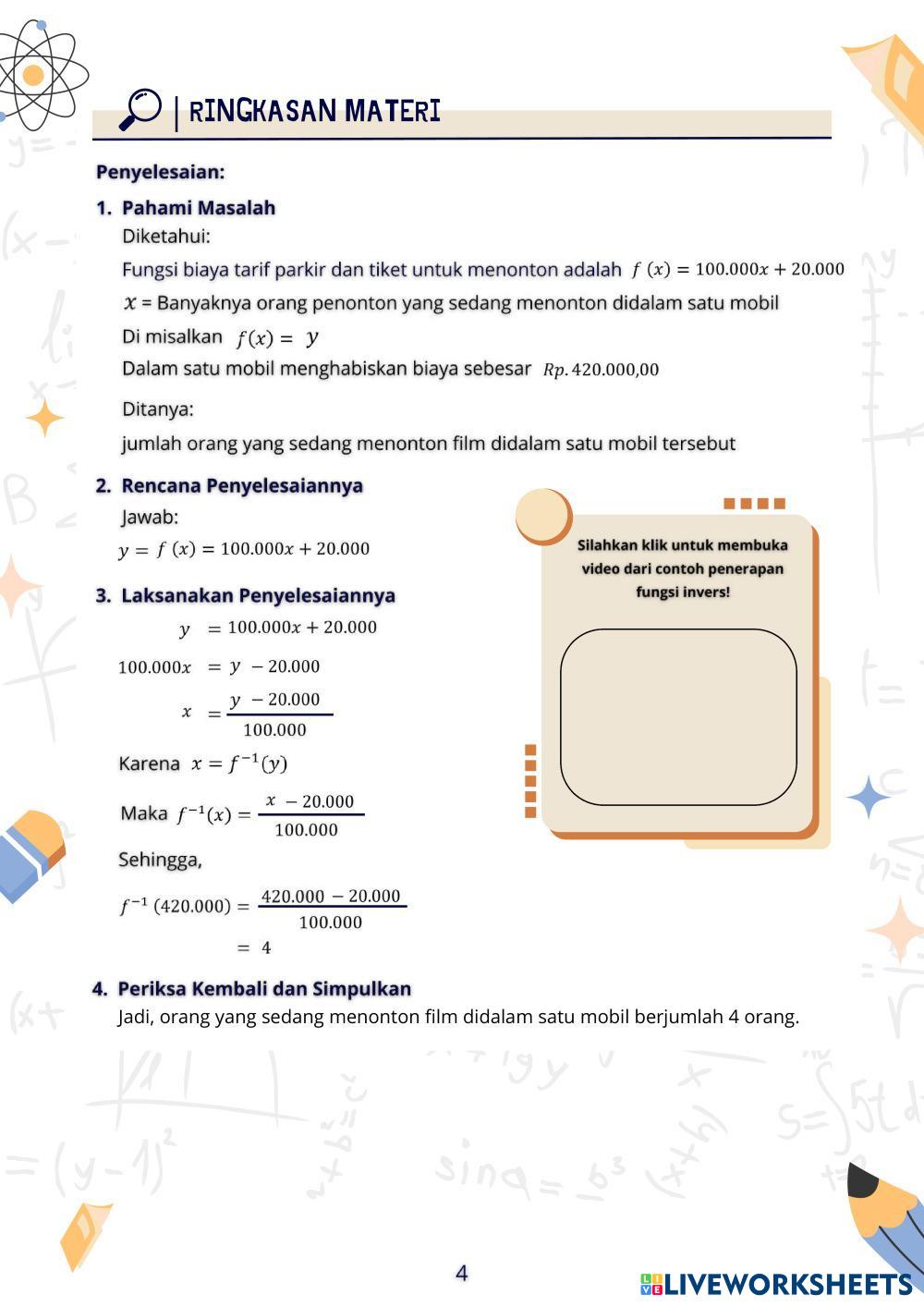 RINGKASAN MATERI

Penyelesaian:

1. Pahami Masalah
Diketahui:
Fungsi biaya tarif parkir dan tiket untuk menonton adalah $f(x) = 100.000x + 20.000$
$x$ = Banyaknya orang penonton yang sedang menonton didalam satu mobil
Di misalkan $f(x) = y$
Dalam satu mobil menghabiskan biaya sebesar $Rp. 420.000,00$

Ditanya:
jumlah orang yang sedang menonton film didalam satu mobil tersebut

2. Rencana Penyelesaiannya
Jawab:
$y = f(x) = 100.000x + 20.000$

3. Laksanakan Penyelesaiannya
$y = 100.000x + 20.000$
$100.000x = y - 20.000$
$x = \frac{y - 20.000}{100.000}$
Karena $x = f^{-1}(y)$
Maka $f^{-1}(x) = \frac{x - 20.000}{100.000}$
Sehingga,
$f^{-1}(420.000) = \frac{420.000 - 20.000}{100.000}$
$= 4$

Silahkan klik untuk membuka video dari contoh penerapan fungsi invers!

4. Periksa Kembali dan Simpulkan
Jadi, orang yang sedang menonton film didalam satu mobil berjumlah 4 orang.

4

LIVEWORKSHEETS